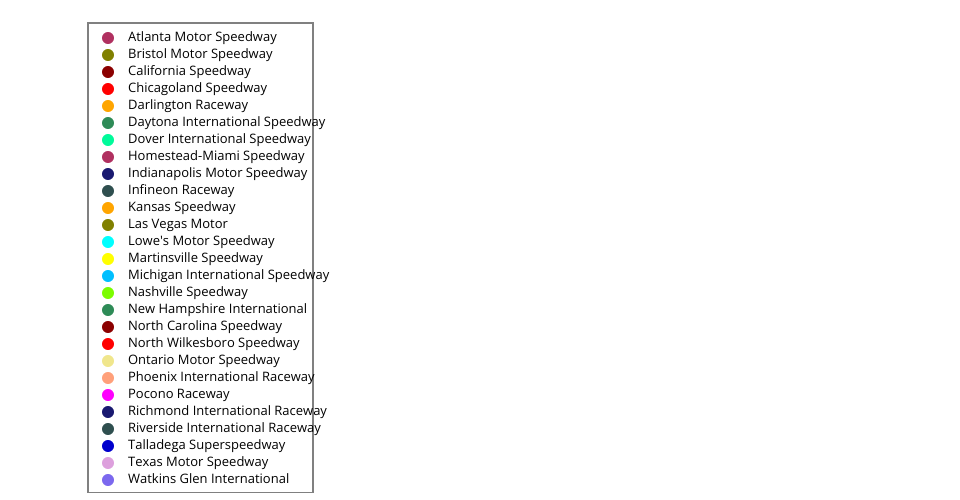 Atlanta Motor Speedway
Bristol Motor Speedway
California Speedway
Chicagoland Speedway
Darlington Raceway
Daytona International Speedway
Dover International Speedway
Homestead-Miami Speedway
Indianapolis Motor Speedway
Infineon Raceway
Kansas Speedway
Las Vegas Motor
Lowe's Motor Speedway
Martinsville Speedway
Michigan International Speedway
Nashville Speedway
New Hampshire International
North Carolina Speedway
North Wilkesboro Speedway
Ontario Motor Speedway
Phoenix International Raceway
Pocono Raceway
Richmond International Raceway
Riverside International Raceway
Talladega Superspeedway
Texas Motor Speedway
Watkins Glen International